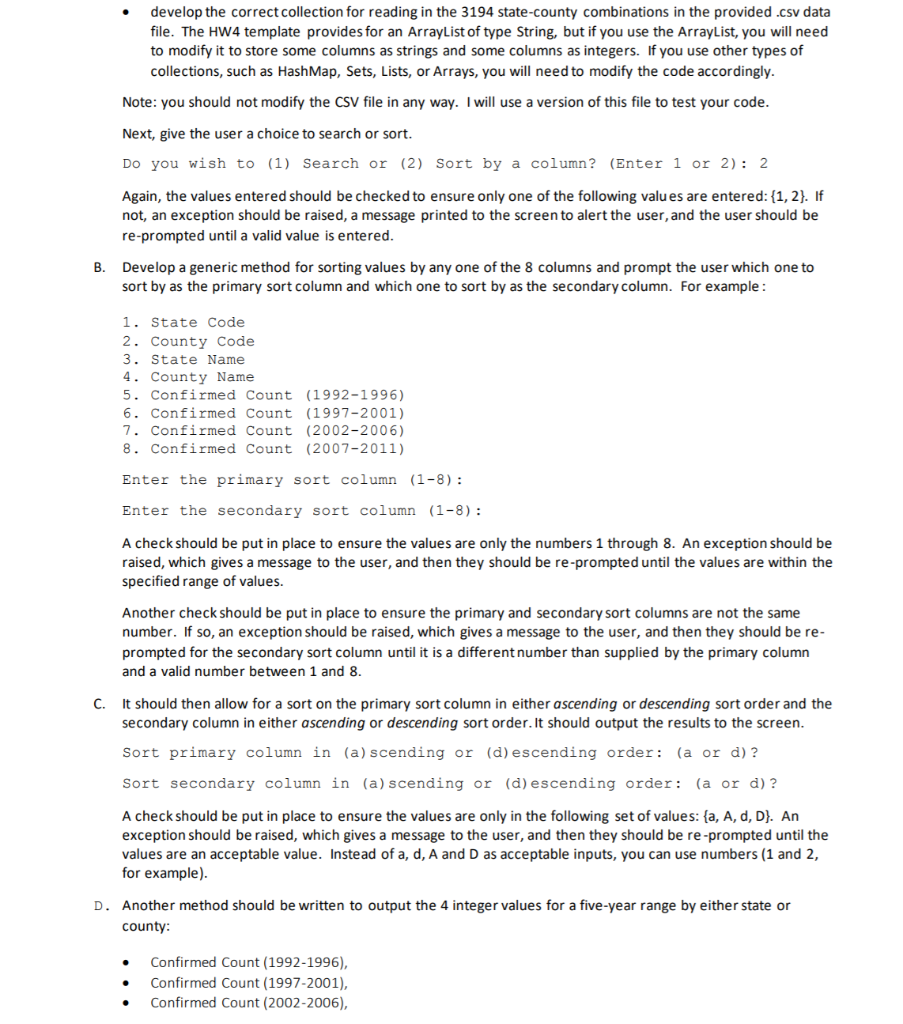 • develop the correct collection for reading in the 3194 state-county combinations in the provided .csv data file. The HW4 template provides for an ArrayList of type String, but if you use the ArrayList, you will need to modify it to store some columns as strings and some columns as integers. If you use other types of collections, such as HashMap, Sets, Lists, or Arrays, you will need to modify the code accordingly.

Note: you should not modify the CSV file in any way. I will use a version of this file to test your code.

Next, give the user a choice to search or sort.

Do you wish to (1) Search or (2) Sort by a column? (Enter 1 or 2): 2

Again, the values entered should be checked to ensure only one of the following values are entered: {1, 2}. If not, an exception should be raised, a message printed to the screen to alert the user, and the user should be re-prompted until a valid value is entered.

B. Develop a generic method for sorting values by any one of the 8 columns and prompt the user which one to sort by as the primary sort column and which one to sort by as the secondary column. For example:

1. State Code
2. County Code
3. State Name
4. County Name
5. Confirmed Count (1992-1996)
6. Confirmed Count (1997-2001)
7. Confirmed Count (2002-2006)
8. Confirmed Count (2007-2011)

Enter the primary sort column (1-8):

Enter the secondary sort column (1-8):

A check should be put in place to ensure the values are only the numbers 1 through 8. An exception should be raised, which gives a message to the user, and then they should be re-prompted until the values are within the specified range of values.

Another check should be put in place to ensure the primary and secondary sort columns are not the same number. If so, an exception should be raised, which gives a message to the user, and then they should be re-prompted for the secondary sort column until it is a different number than supplied by the primary column and a valid number between 1 and 8.

C. It should then allow for a sort on the primary sort column in either ascending or descending sort order and the secondary column in either ascending or descending sort order. It should output the results to the screen.

Sort primary column in (a)scending or (d)escending order: (a or d)?

Sort secondary column in (a)scending or (d)escending order: (a or d)?

A check should be put in place to ensure the values are only in the following set of values: {a, A, d, D}. An exception should be raised, which gives a message to the user, and then they should be re-prompted until the values are an acceptable value. Instead of a, d, A and D as acceptable inputs, you can use numbers (1 and 2, for example).

D. Another method should be written to output the 4 integer values for a five-year range by either state or county:

• Confirmed Count (1992-1996),
• Confirmed Count (1997-2001),
• Confirmed Count (2002-2006),